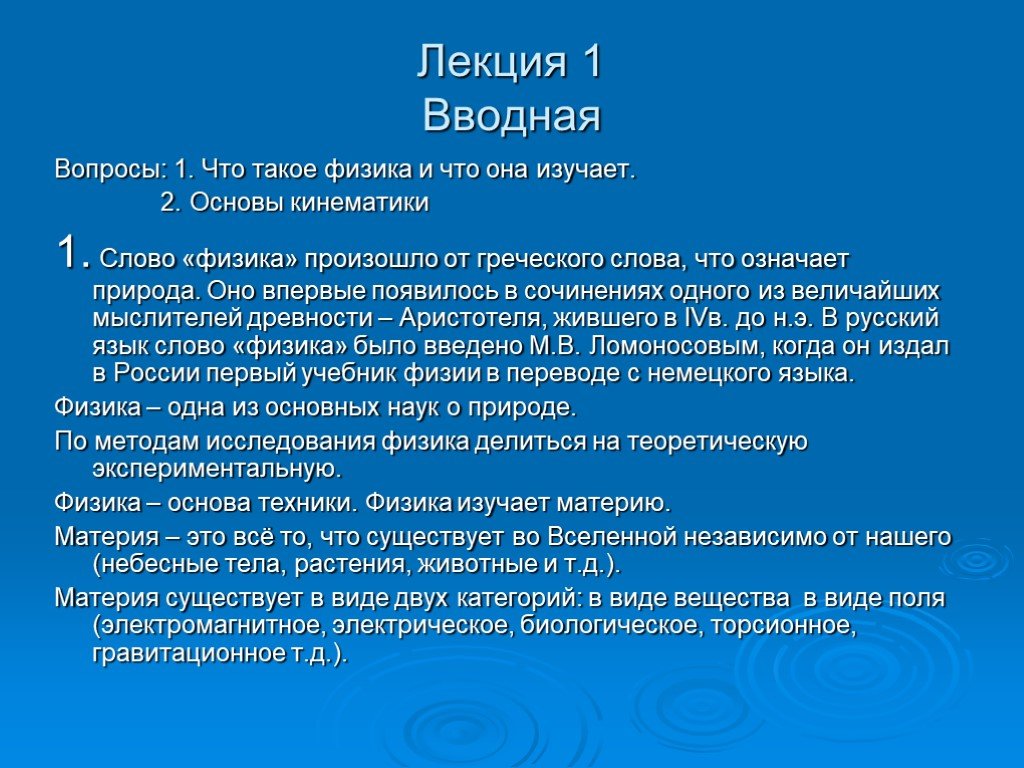 Лекция 1
Вводная

Вопросы: 1. Что такое физика и что она изучает.
2. Основы кинематики

1. Слово «физика» произошло от греческого слова, что означает природа. Оно впервые появилось в сочинениях одного из величайших мыслителей древности – Аристотеля, жившего в IVв. до н.э. В русский язык слово «физика» было введено М.В. Ломоносовым, когда он издал в России первый учебник физии в переводе с немецкого языка.

Физика – одна из основных наук о природе.

По методам исследования физика делиться на теоретическую экспериментальную.

Физика – основа техники. Физика изучает материю.

Материя – это всё то, что существует во Вселенной независимо от нашего (небесные тела, растения, животные и т.д.).

Материя существует в виде двух категорий: в виде вещества в виде поля (электромагнитное, электрическое, биологическое, торсионное, гравитационное т.д.).